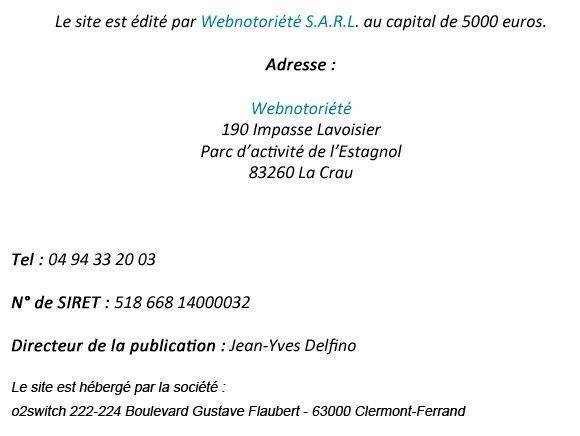 Le site est édité par Webnotoriété S.A.R.L. au capital de 5000 euros.

Adresse :

Webnotoriété
190 Impasse Lavoisier
Parc d'activité de l'Estagnol
83260 La Crau

Tel : 04 94 33 20 03

N° de SIRET : 518 668 14000032

Directeur de la publication : Jean-Yves Delfino

Le site est hébergé par la société :
o2switch 222-224 Boulevard Gustave Flaubert - 63000 Clermont-Ferrand